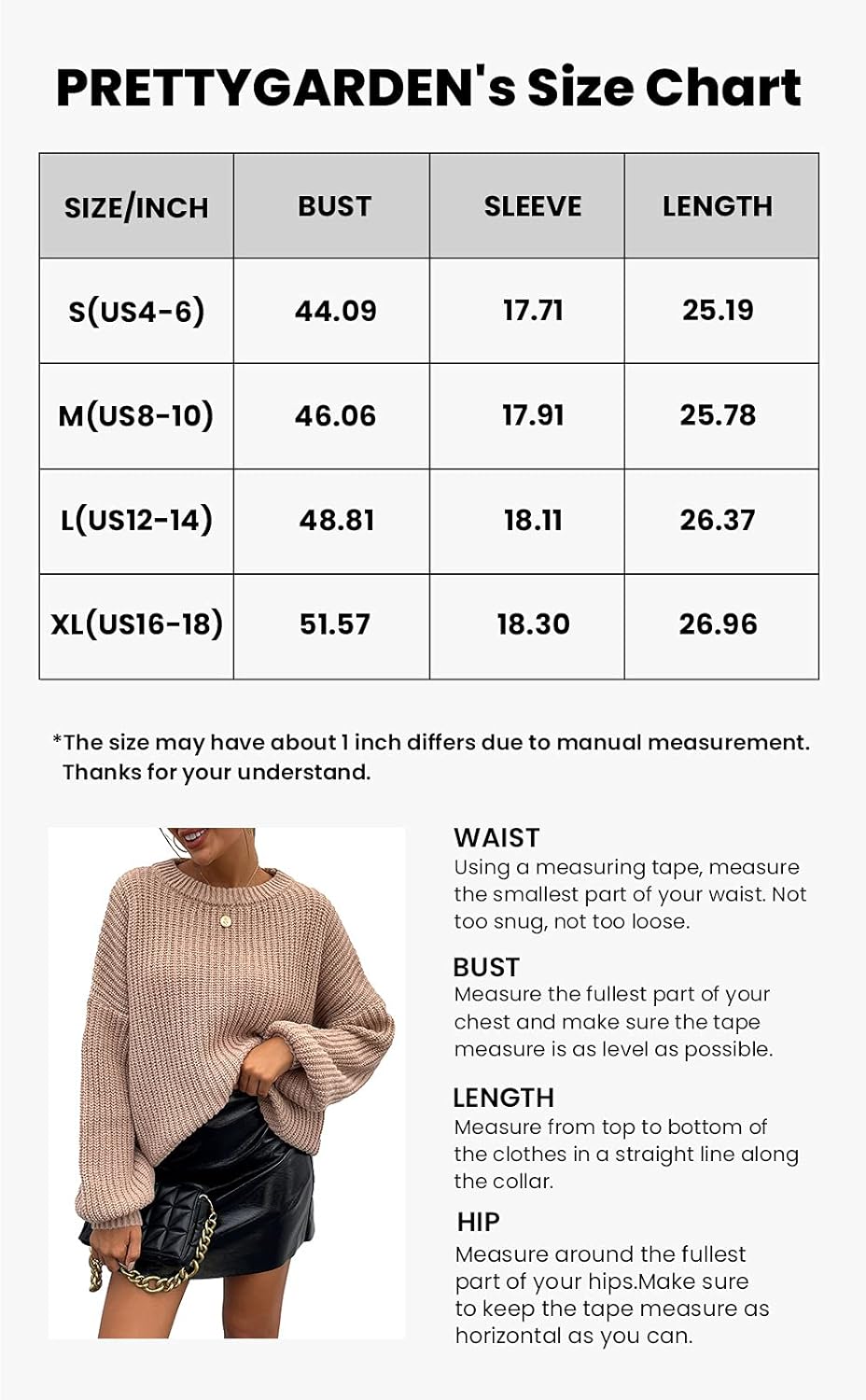 PRETTYGARDEN's Size Chart

| SIZE/INCH | BUST | SLEEVE | LENGTH |
|---|---|---|---|
| S(US4-6) | 44.09 | 17.71 | 25.19 |
| M(US8-10) | 46.06 | 17.91 | 25.78 |
| L(US12-14) | 48.81 | 18.11 | 26.37 |
| XL(US16-18) | 51.57 | 18.30 | 26.96 |

*The size may have about 1 inch differs due to manual measurement. Thanks for your understand.

WAIST
Using a measuring tape, measure the smallest part of your waist. Not too snug, not too loose.

BUST
Measure the fullest part of your chest and make sure the tape measure is as level as possible.

LENGTH
Measure from top to bottom of the clothes in a straight line along the collar.

HIP
Measure around the fullest part of your hips.Make sure to keep the tape measure as horizontal as you can.